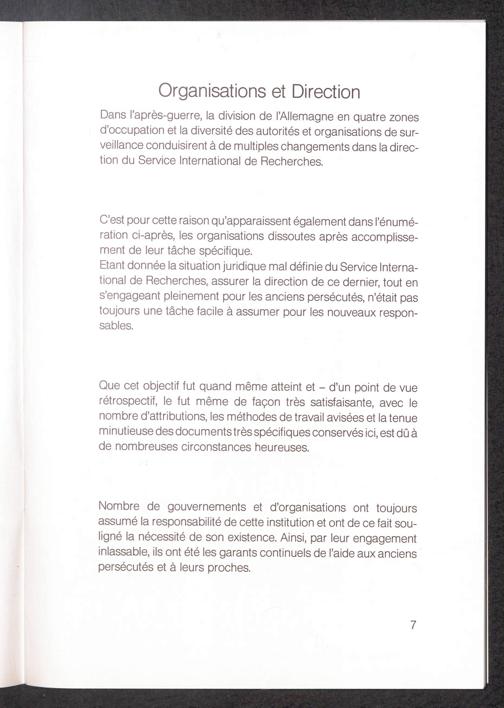 Organisations et Direction

Dans l'après-guerre, la division de l'Allemagne en quatre zones d'occupation et la diversité des autorités et organisations de surveillance conduisirent à de multiples changements dans la direction du Service International de Recherches.

C'est pour cette raison qu'apparaissent également dans l'énumération ci-après, les organisations dissoutes après accomplissement de leur tâche spécifique.
Etant donnée la situation juridique mal définie du Service International de Recherches, assurer la direction de ce dernier, tout en s'engageant pleinement pour les anciens persécutés, n'était pas toujours une tâche facile à assumer pour les nouveaux responsables.

Que cet objectif fut quand même atteint et – d'un point de vue rétrospectif, le fut même de façon très satisfaisante, avec le nombre d'attributions, les méthodes de travail avisées et la tenue minutieuse des documents très spécifiques conservés ici, est dû à de nombreuses circonstances heureuses.

Nombre de gouvernements et d'organisations ont toujours assumé la responsabilité de cette institution et ont de ce fait souligné la nécessité de son existence. Ainsi, par leur engagement inlassable, ils ont été les garants continuels de l'aide aux anciens persécutés et à leurs proches.

7